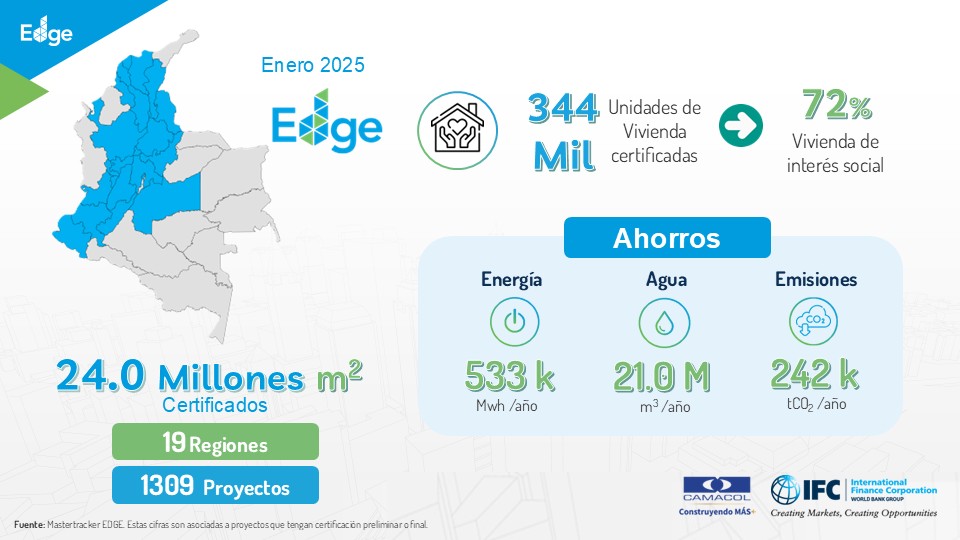 EDGE

Enero 2025

EDGE

344 Mil

Unidades de Vivienda certificadas

72%

Vivienda de interés social

Ahorros

Energía

533 k

Mwh /año

Agua

21.0 M

$m^3$ /año

Emisiones

$CO_2$

242 k

$tCO_2$ /año

24.0 Millones $m^2$

Certificados

19 Regiones

1309 Proyectos

Fuente: Mastertracker EDGE. Estas cifras son asociadas a proyectos que tengan certificación preliminar o final.

CAMACOL
Construyendo MÁS+

IFC International Finance Corporation
WORLD BANK GROUP
Creating Markets, Creating Opportunities